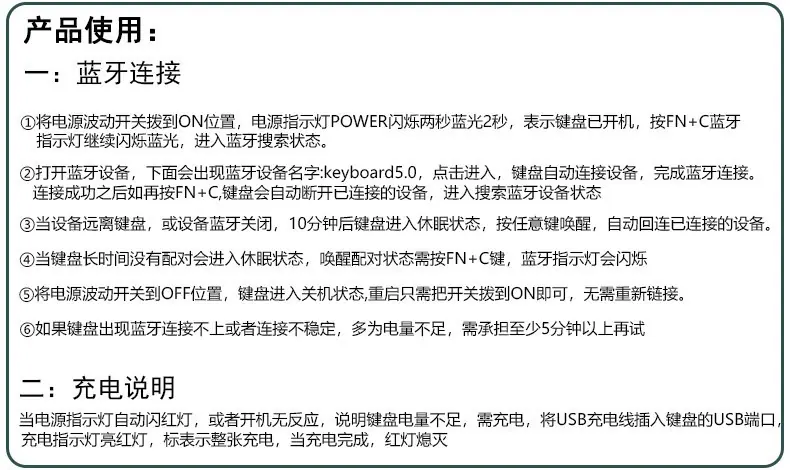 产品使用：

一：蓝牙连接

①将电源波动开关拨到ON位置，电源指示灯POWER闪烁两秒蓝光2秒，表示键盘已开机，按FN+C蓝牙指示灯继续闪烁蓝光，进入蓝牙搜索状态。

②打开蓝牙设备，下面会出现蓝牙设备名字:keyboard5.0，点击进入，键盘自动连接设备，完成蓝牙连接。连接成功之后如再按FN+C,键盘会自动断开已连接的设备，进入搜索蓝牙设备状态

③当设备远离键盘，或设备蓝牙关闭，10分钟后键盘进入休眠状态，按任意键唤醒，自动回连已连接的设备。

④当键盘长时间没有配对会进入休眠状态，唤醒配对状态需按FN+C键，蓝牙指示灯会闪烁

⑤将电源波动开关到OFF位置，键盘进入关机状态,重启只需把开关拨到ON即可，无需重新链接。

⑥如果键盘出现蓝牙连接不上或者连接不稳定，多为电量不足，需承担至少5分钟以上再试

二：充电说明

当电源指示灯自动闪红灯，或者开机无反应，说明键盘电量不足，需充电，将USB充电线插入键盘的USB端口，充电指示灯亮红灯，标表示整张充电，当充电完成，红灯熄灭